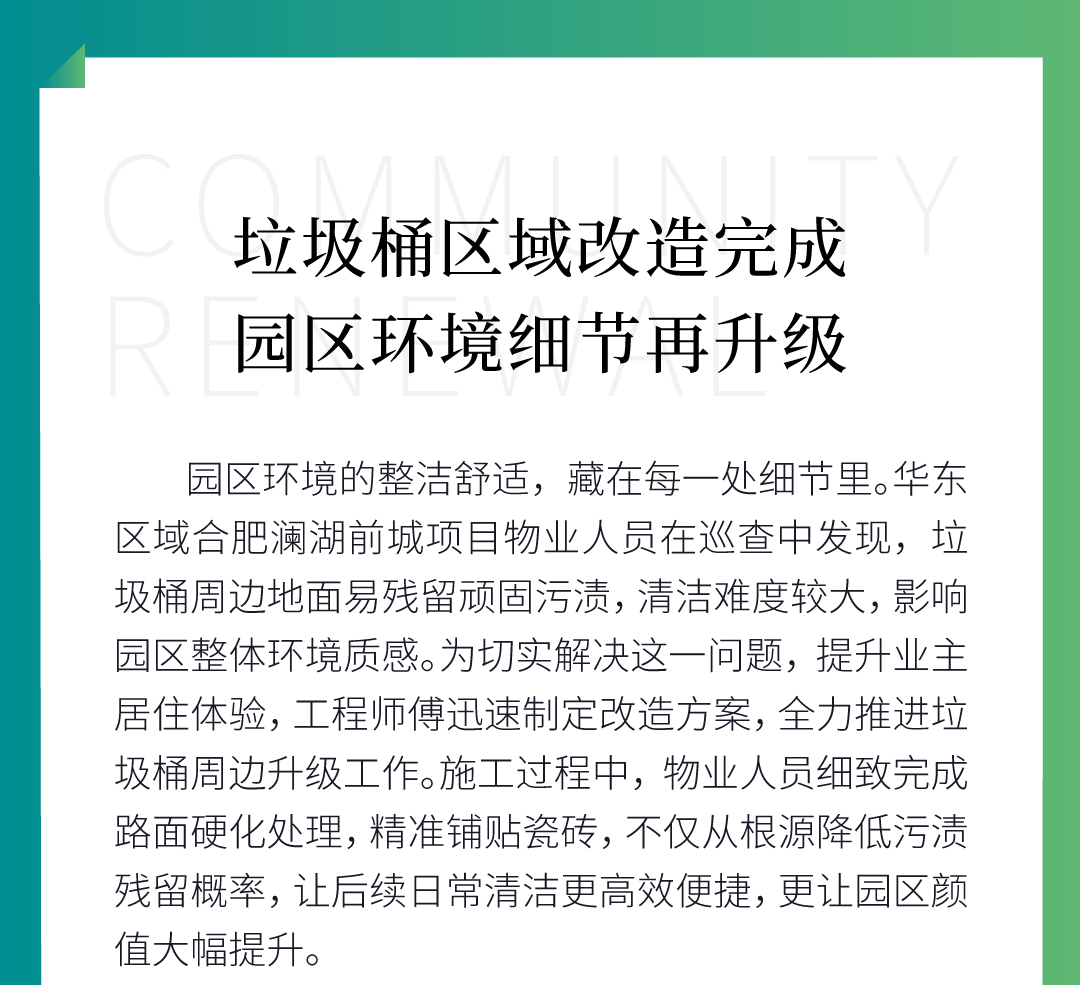 COMMUNITY
RENEWAL

垃圾桶区域改造完成
园区环境细节再升级

园区环境的整洁舒适，藏在每一处细节里。华东区域合肥澜湖前城项目物业人员在巡查中发现，垃圾桶周边地面易残留顽固污渍，清洁难度较大，影响园区整体环境质感。为切实解决这一问题，提升业主居住体验，工程师傅迅速制定改造方案，全力推进垃圾桶周边升级工作。施工过程中，物业人员细致完成路面硬化处理，精准铺贴瓷砖，不仅从根源降低污渍残留概率，让后续日常清洁更高效便捷，更让园区颜值大幅提升。